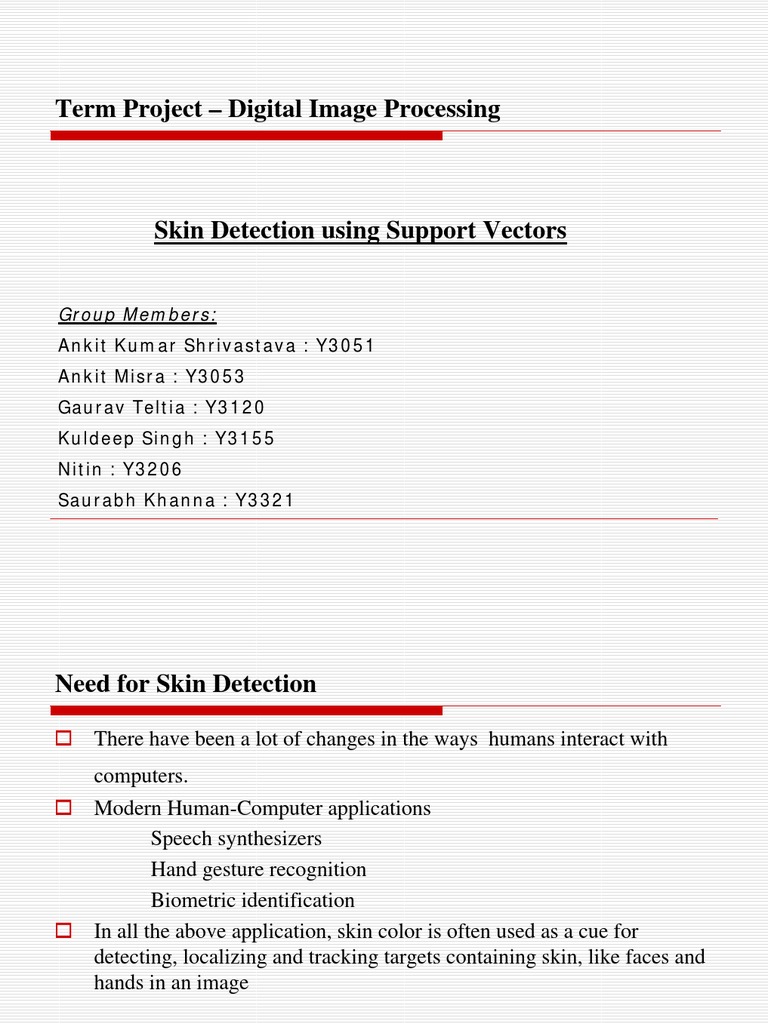 Term Project – Digital Image Processing

Skin Detection using Support Vectors

Group Members:
Ankit Kumar Shrivastava : Y3051
Ankit Misra : Y3053
Gaurav Teltia : Y3120
Kuldeep Singh : Y3155
Nitin : Y3206
Saurabh Khanna : Y3321

Need for Skin Detection

There have been a lot of changes in the ways humans interact with computers.

Modern Human-Computer applications
Speech synthesizers
Hand gesture recognition
Biometric identification

In all the above application, skin color is often used as a cue for detecting, localizing and tracking targets containing skin, like faces and hands in an image